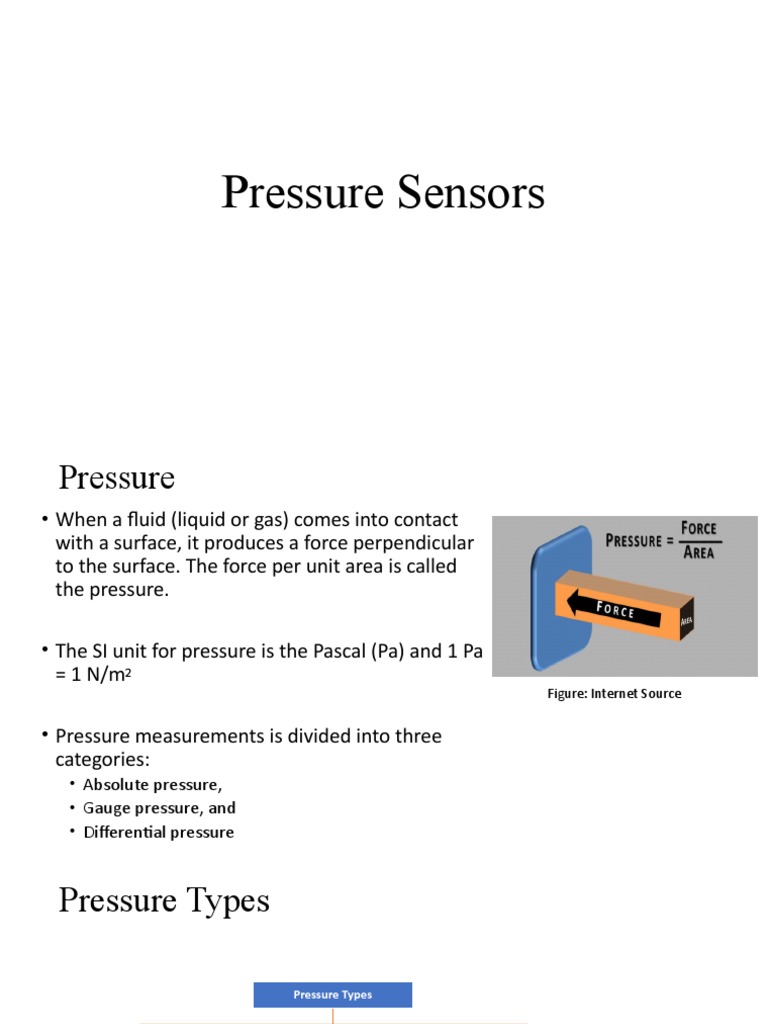 Pressure Sensors

Pressure

• When a fluid (liquid or gas) comes into contact with a surface, it produces a force perpendicular to the surface. The force per unit area is called the pressure.

• The SI unit for pressure is the Pascal (Pa) and 1 Pa = 1 N/m$^2$

• Pressure measurements is divided into three categories:
  • Absolute pressure,
  • Gauge pressure, and
  • Differential pressure

PRESSURE = $\frac{\text{FORCE}}{\text{AREA}}$

FORCE

AREA

Figure: Internet Source

Pressure Types

Pressure Types